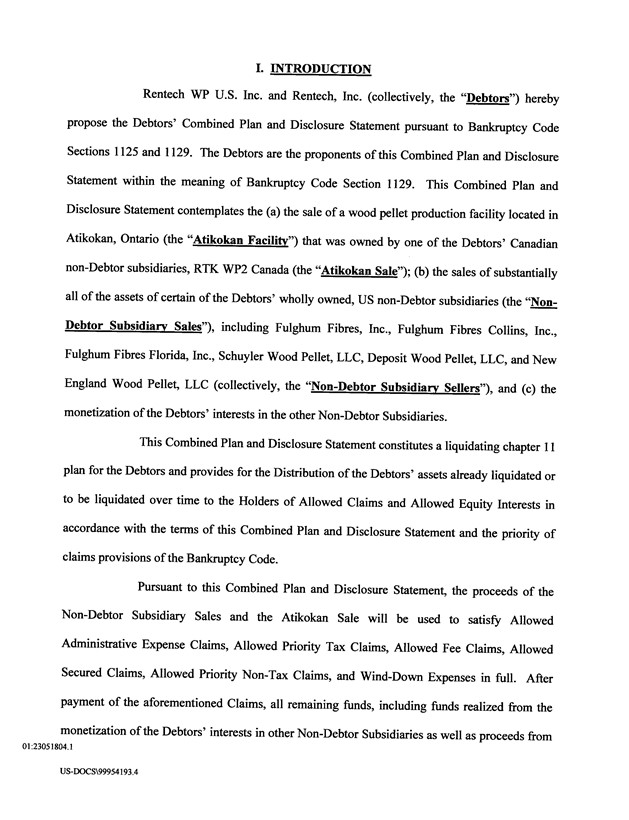 I. INTRODUCTION

Rentech WP U.S. Inc. and Rentech, Inc. (collectively, the "Debtors") hereby propose the Debtors' Combined Plan and Disclosure Statement pursuant to Bankruptcy Code Sections 1125 and 1129. The Debtors are the proponents of this Combined Plan and Disclosure Statement within the meaning of Bankruptcy Code Section 1129. This Combined Plan and Disclosure Statement contemplates the (a) the sale of a wood pellet production facility located in Atikokan, Ontario (the "Atikokan Facility") that was owned by one of the Debtors' Canadian non-Debtor subsidiaries, RTK WP2 Canada (the "Atikokan Sale"); (b) the sales of substantially all of the assets of certain of the Debtors' wholly owned, US non-Debtor subsidiaries (the "Non-Debtor Subsidiary Sales"), including Fulghum Fibres, Inc., Fulghum Fibres Collins, Inc., Fulghum Fibres Florida, Inc., Schuyler Wood Pellet, LLC, Deposit Wood Pellet, LLC, and New England Wood Pellet, LLC (collectively, the "Non-Debtor Subsidiary Sellers"), and (c) the monetization of the Debtors' interests in the other Non-Debtor Subsidiaries.

This Combined Plan and Disclosure Statement constitutes a liquidating chapter 11 plan for the Debtors and provides for the Distribution of the Debtors' assets already liquidated or to be liquidated over time to the Holders of Allowed Claims and Allowed Equity Interests in accordance with the terms of this Combined Plan and Disclosure Statement and the priority of claims provisions of the Bankruptcy Code.

Pursuant to this Combined Plan and Disclosure Statement, the proceeds of the Non-Debtor Subsidiary Sales and the Atikokan Sale will be used to satisfy Allowed Administrative Expense Claims, Allowed Priority Tax Claims, Allowed Fee Claims, Allowed Secured Claims, Allowed Priority Non-Tax Claims, and Wind-Down Expenses in full. After payment of the aforementioned Claims, all remaining funds, including funds realized from the monetization of the Debtors' interests in other Non-Debtor Subsidiaries as well as proceeds from

01:23051804.1

US-DOCS\99954193.4